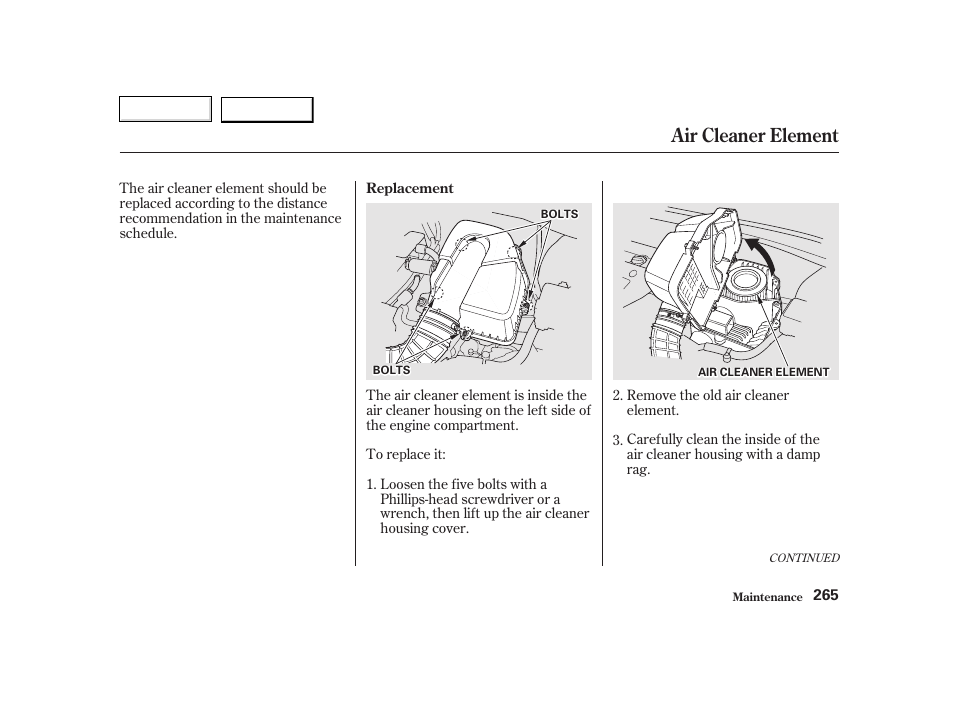 Air Cleaner Element

The air cleaner element should be replaced according to the distance recommendation in the maintenance schedule.

Replacement

BOLTS

BOLTS

The air cleaner element is inside the air cleaner housing on the left side of the engine compartment.

To replace it:

1. Loosen the five bolts with a Phillips-head screwdriver or a wrench, then lift up the air cleaner housing cover.

AIR CLEANER ELEMENT

2. Remove the old air cleaner element.

3. Carefully clean the inside of the air cleaner housing with a damp rag.

CONTINUED

Maintenance 265